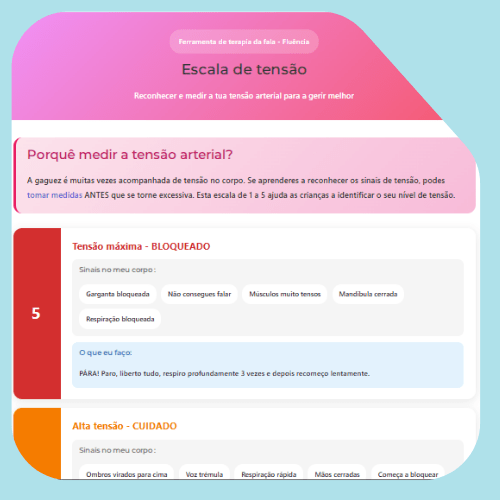 Ferramenta de terapia da fala - Fluência

Escala de tensão

Reconhecer e medir a tua tensão arterial para a gerir melhor

Porquê medir a tensão arterial?

A gaguez é muitas vezes acompanhada de tensão no corpo. Se aprenderes a reconhecer os sinais de tensão, podes tomar medidas ANTES que se torne excessiva. Esta escala de 1 a 5 ajuda as crianças a identificar o seu nível de tensão.

5

Tensão máxima - BLOQUEADO

Sinais no meu corpo :

Garganta bloqueada
Não consegues falar
Músculos muito tensos
Mandíbula cerrada
Respiração bloqueada

O que eu faço:

PÁRA! Paro, liberto tudo, respiro profundamente 3 vezes e depois recomeço lentamente.

Alta tensão - CUIDADO

Sinais no meu corpo :

Ombros virados para cima
Voz trémula
Respiração rápida
Mãos cerradas
Começa a bloquear